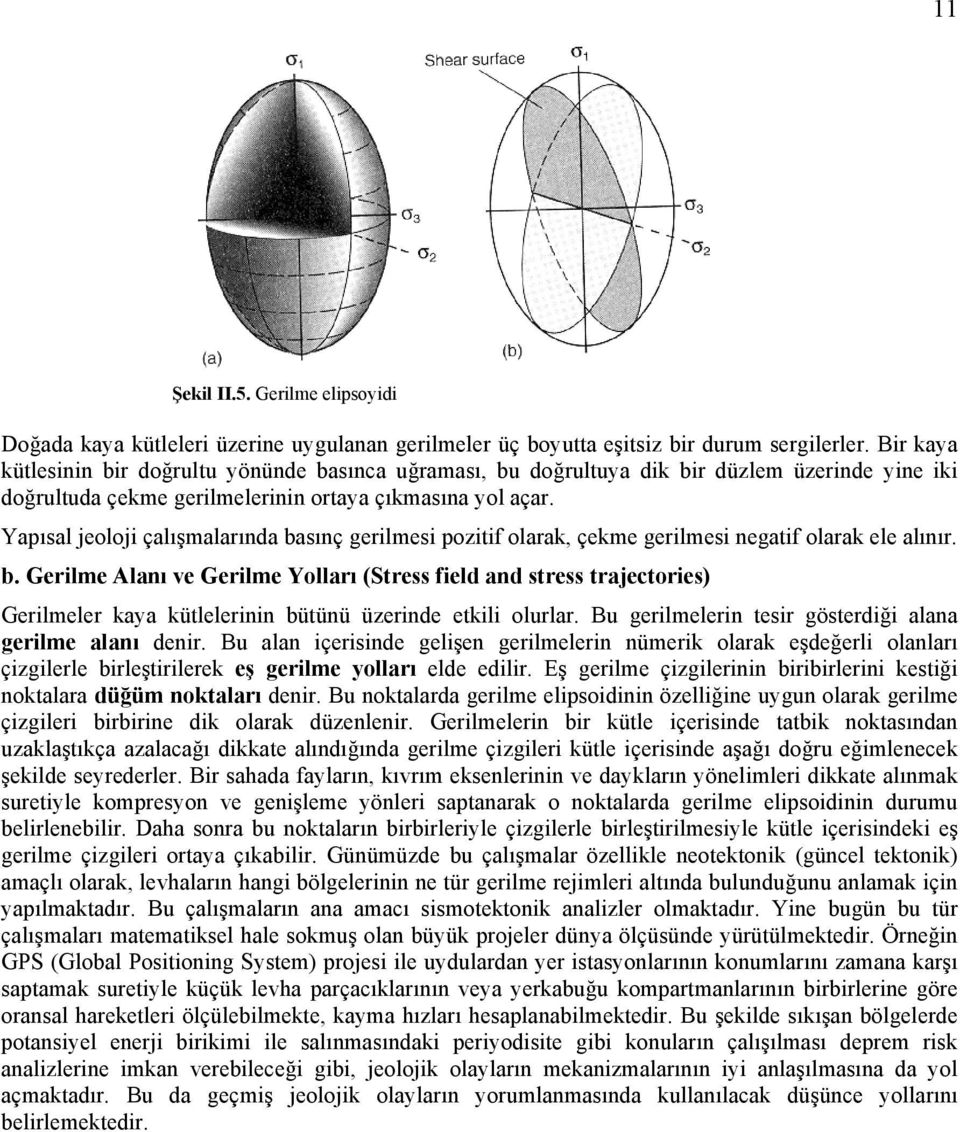 11

$\sigma_1$

Shear surface

$\sigma_1$

$\sigma_3$

$\sigma_2$

$\sigma_3$

$\sigma_2$

(a)

(b)

Şekil II.5. Gerilme elipsoyidi

Doğada kaya kütleleri üzerine uygulanan gerilmeler üç boyutta eşitsiz bir durum sergilerler. Bir kaya kütlesinin bir doğrultu yönünde basınca uğraması, bu doğrultuya dik bir düzlem üzerinde yine iki doğrultuda çekme gerilmelerinin ortaya çıkmasına yol açar.

Yapısal jeoloji çalışmalarında basınç gerilmesi pozitif olarak, çekme gerilmesi negatif olarak ele alınır.

b. Gerilme Alanı ve Gerilme Yolları (Stress field and stress trajectories)

Gerilmeler kaya kütlelerinin bütünü üzerinde etkili olurlar. Bu gerilmelerin tesir gösterdiği alana gerilme alanı denir. Bu alan içerisinde gelişen gerilmelerin nümerik olarak eşdeğerli olanları çizgilerle birleştirilerek eş gerilme yolları elde edilir. Eş gerilme çizgilerinin biribirlerini kestiği noktalara düğüm noktaları denir. Bu noktalarda gerilme elipsoidinin özelliğine uygun olarak gerilme çizgileri birbirine dik olarak düzenlenir. Gerilmelerin bir kütle içerisinde tatbik noktasından uzaklaştıkça azalacağı dikkate alındığında gerilme çizgileri kütle içerisinde aşağı doğru eğimlenecek şekilde seyrederler. Bir sahada fayların, kıvrım eksenlerinin ve daykların yönelimleri dikkate alınmak suretiyle kompresyon ve genişleme yönleri saptanarak o noktalarda gerilme elipsoidinin durumu belirlenebilir. Daha sonra bu noktaların birbirleriyle çizgilerle birleştirilmesiyle kütle içerisindeki eş gerilme çizgileri ortaya çıkabilir. Günümüzde bu çalışmalar özellikle neotektonik (güncel tektonik) amaçlı olarak, levhaların hangi bölgelerinin ne tür gerilme rejimleri altında bulunduğunu anlamak için yapılmaktadır. Bu çalışmaların ana amacı sismotektonik analizler olmaktadır. Yine bugün bu tür çalışmaları matematiksel hale sokmuş olan büyük projeler dünya ölçüsünde yürütülmektedir. Örneğin GPS (Global Positioning System) projesi ile uydulardan yer istasyonlarının konumlarını zamana karşı saptamak suretiyle küçük levha parçacıklarının veya yerkabuğu kompartmanlarının birbirlerine göre oransal hareketleri ölçülebilmekte, kayma hızları hesaplanabilmektedir. Bu şekilde sıkışan bölgelerde potansiyel enerji birikimi ile salınmasındaki periyodisite gibi konuların çalışılması deprem risk analizlerine imkan verebileceği gibi, jeolojik olayların mekanizmalarının iyi anlaşılmasına da yol açmaktadır. Bu da geçmiş jeolojik olayların yorumlanmasında kullanılacak düşünce yollarını belirlemektedir.